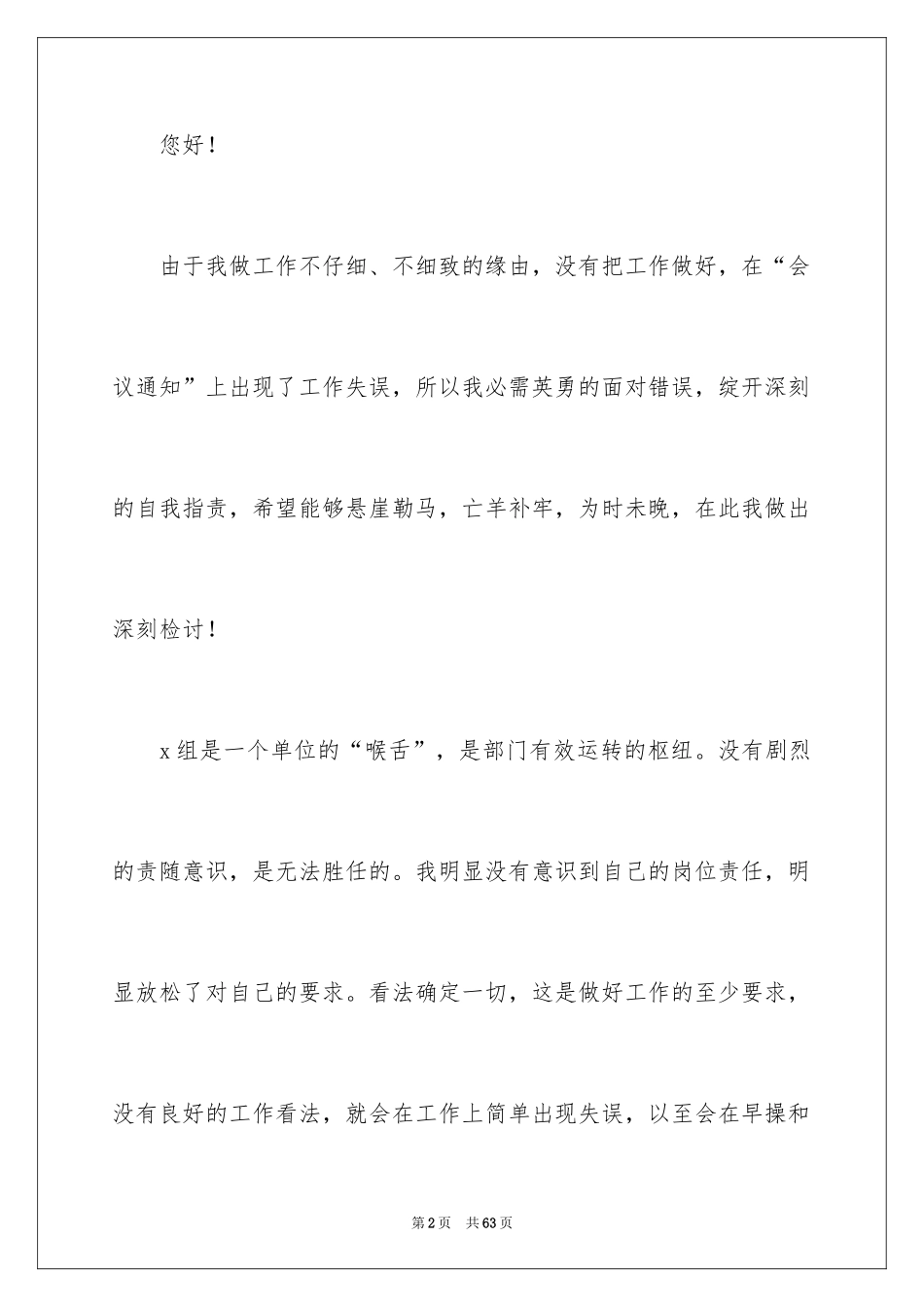 您好！

由于我做工作不仔细、不细致的缘由，没有把工作做好，在“会议通知”上出现了工作失误，所以我必需英勇的面对错误，绽开深刻的自我指责，希望能够悬崖勒马，亡羊补牢，为时未晚，在此我做出深刻检讨！

x组是一个单位的“喉舌”，是部门有效运转的枢纽。没有剧烈的责随意识，是无法胜任的。我明显没有意识到自己的岗位责任，明显放松了对自己的要求。看法确定一切，这是做好工作的至少要求，没有良好的工作看法，就会在工作上简单出现失误，以至会在早操和

第2页 共63页